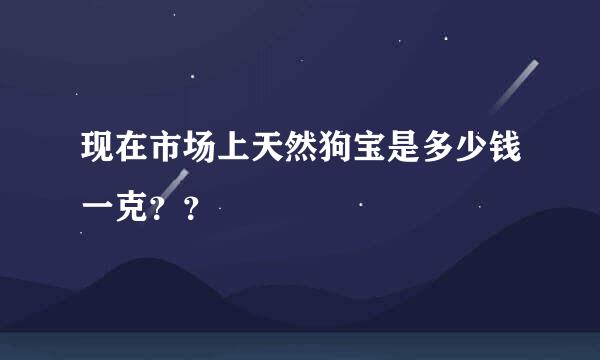 现在市场上天然狗宝是多少钱一克？？